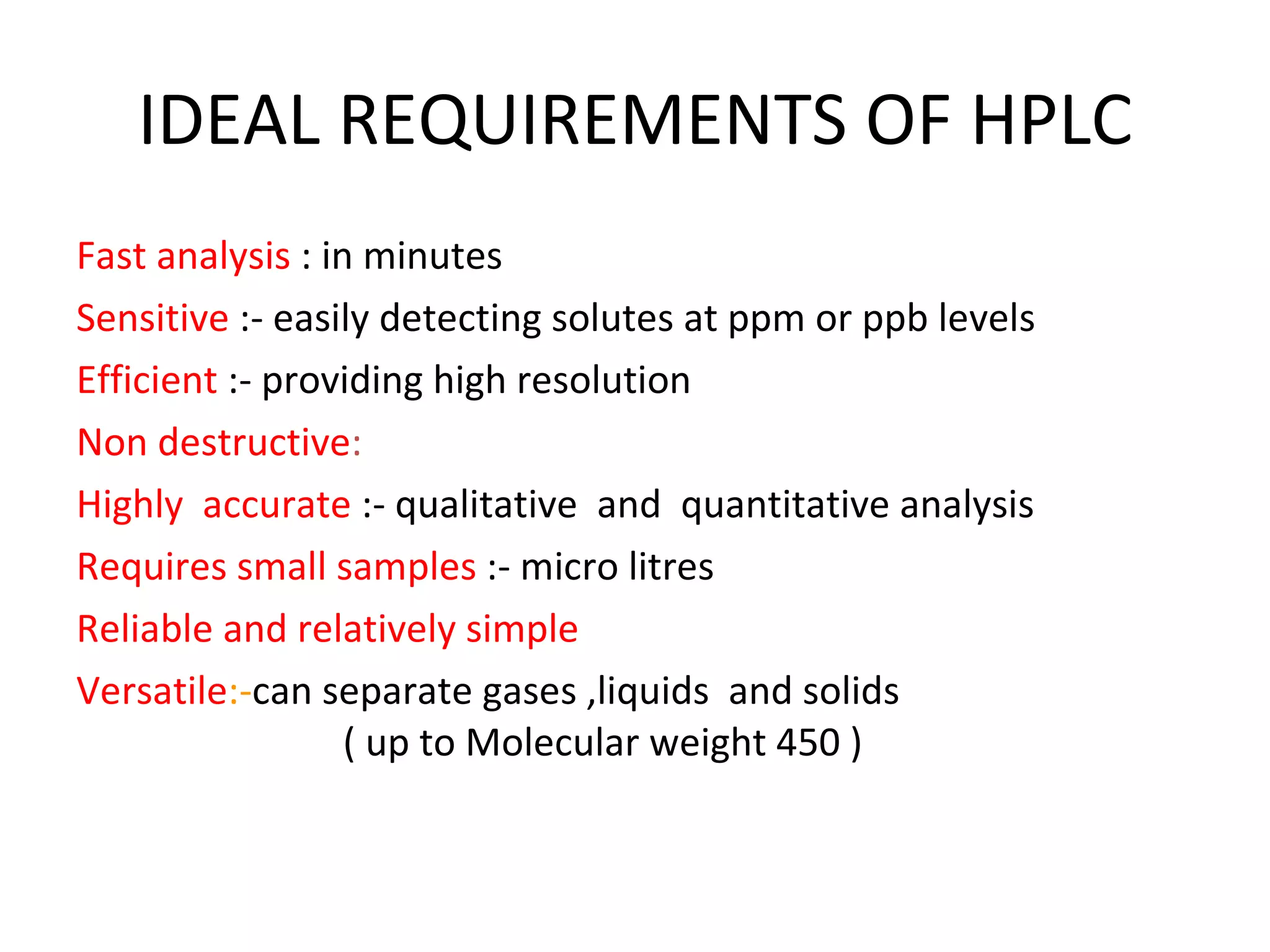 IDEAL REQUIREMENTS OF HPLC

Fast analysis : in minutes

Sensitive :- easily detecting solutes at ppm or ppb levels

Efficient :- providing high resolution

Non destructive:

Highly accurate :- qualitative and quantitative analysis

Requires small samples :- micro litres

Reliable and relatively simple

Versatile:-can separate gases ,liquids and solids
( up to Molecular weight 450 )